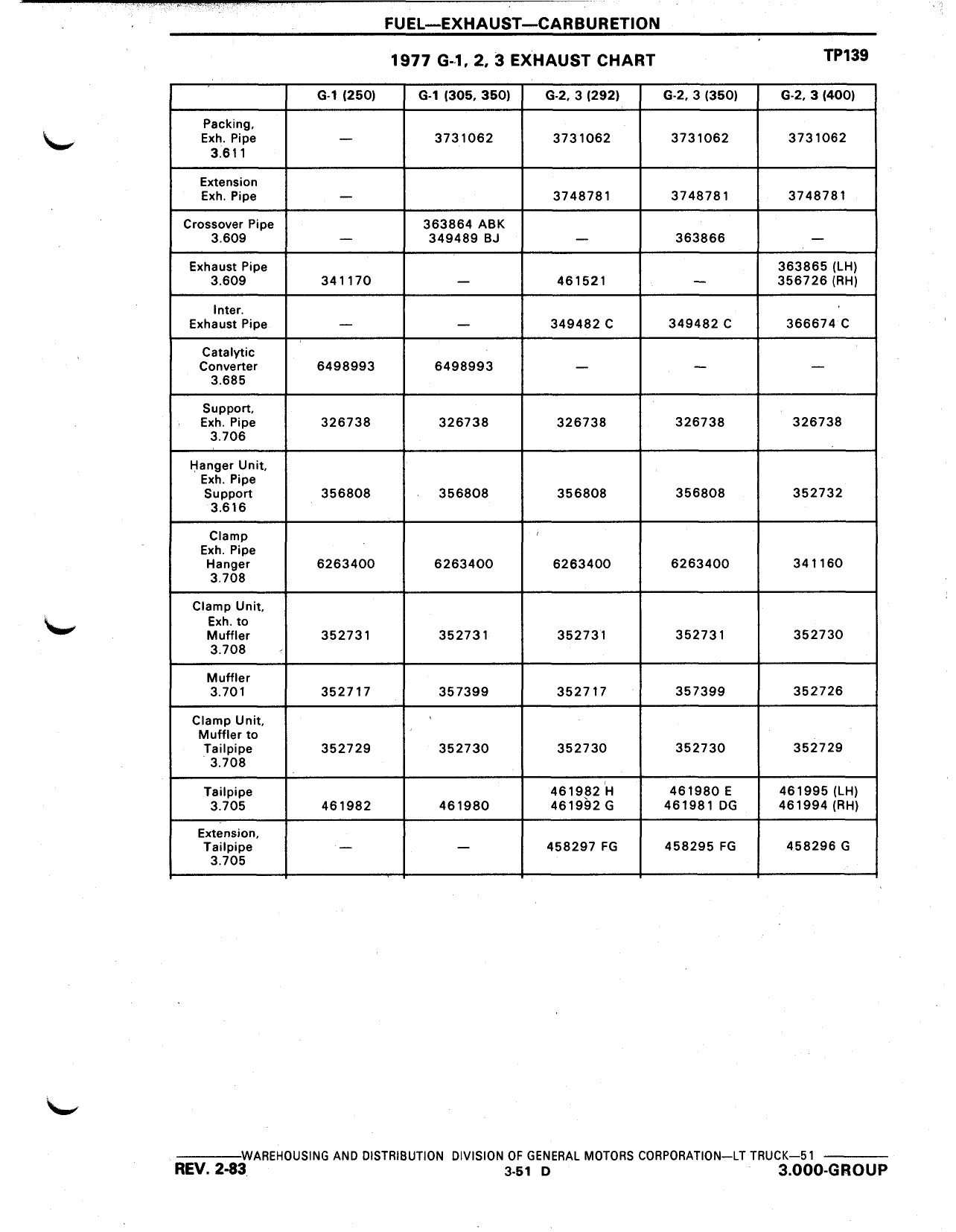 FUEL—EXHAUST—CARBURETION

1977 G-1, 2, 3 EXHAUST CHART

TP139

| | G-1 (250) | G-1 (305, 350) | G-2, 3 (292) | G-2, 3 (350) | G-2, 3 (400) |
|---|---|---|---|---|---|
| Packing, Exh. Pipe 3.611 | — | 3731062 | 3731062 | 3731062 | 3731062 |
| Extension Exh. Pipe | — | | 3748781 | 3748781 | 3748781 |
| Crossover Pipe 3.609 | — | 363864 ABK 349489 BJ | — | 363866 | — |
| Exhaust Pipe 3.609 | 341170 | — | 461521 | — | 363865 (LH) 356726 (RH) |
| Inter. Exhaust Pipe | — | — | 349482 C | 349482 C | 366674 C |
| Catalytic Converter 3.685 | 6498993 | 6498993 | — | — | — |
| Support, Exh. Pipe 3.706 | 326738 | 326738 | 326738 | 326738 | 326738 |
| Hanger Unit, Exh. Pipe Support 3.616 | 356808 | 356808 | 356808 | 356808 | 352732 |
| Clamp Exh. Pipe Hanger 3.708 | 6263400 | 6263400 | 6263400 | 6263400 | 341160 |
| Clamp Unit, Exh. to Muffler 3.708 | 352731 | 352731 | 352731 | 352731 | 352730 |
| Muffler 3.701 | 352717 | 357399 | 352717 | 357399 | 352726 |
| Clamp Unit, Muffler to Tailpipe 3.708 | 352729 | 352730 | 352730 | 352730 | 352729 |
| Tailpipe 3.705 | 461982 | 461980 | 461982 H 461992 G | 461980 E 461981 DG | 461995 (LH) 461994 (RH) |
| Extension, Tailpipe 3.705 | — | — | 458297 FG | 458295 FG | 458296 G |

WAREHOUSING AND DISTRIBUTION DIVISION OF GENERAL MOTORS CORPORATION—LT TRUCK—51

REV. 2-83 3-51 D 3.000-GROUP